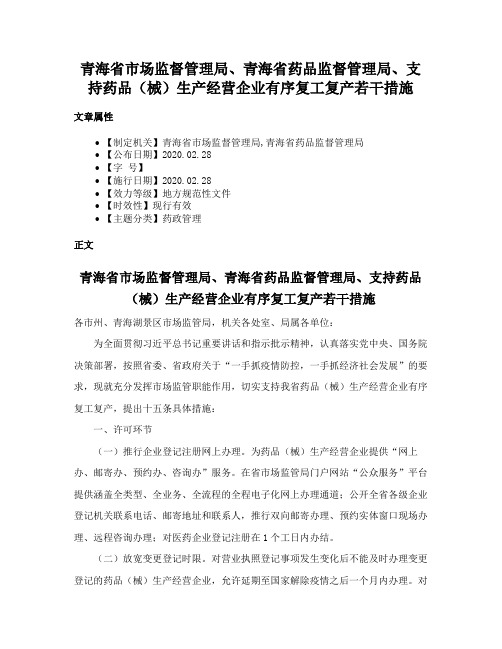 青海省市场监督管理局、青海省药品监督管理局、支持药品（械）生产经营企业有序复工复产若干措施

文章属性

• 【制定机关】青海省市场监督管理局,青海省药品监督管理局
• 【公布日期】2020.02.28
• 【字 号】
• 【施行日期】2020.02.28
• 【效力等级】地方规范性文件
• 【时效性】现行有效
• 【主题分类】药政管理

正文

青海省市场监督管理局、青海省药品监督管理局、支持药品（械）生产经营企业有序复工复产若干措施

各市州、青海湖景区市场监管局，机关各处室、局属各单位：

为全面贯彻习近平总书记重要讲话和指示批示精神，认真落实党中央、国务院决策部署，按照省委、省政府关于“一手抓疫情防控，一手抓经济社会发展”的要求，现就充分发挥市场监管职能作用，切实支持我省药品（械）生产经营企业有序复工复产，提出十五条具体措施：

一、许可环节

（一）推行企业登记注册网上办理。为药品（械）生产经营企业提供“网上办、邮寄办、预约办、咨询办”服务。在省市场监管局门户网站“公众服务”平台提供涵盖全类型、全业务、全流程的全程电子化网上办理通道；公开全省各级企业登记机关联系电话、邮寄地址和联系人，推行双向邮寄办理、预约实体窗口现场办理、远程咨询办理；对医药企业登记注册在1个工日内办结。

（二）放宽变更登记时限。对营业执照登记事项发生变化后不能及时办理变更登记的药品（械）生产经营企业，允许延期至国家解除疫情之后一个月内办理。对